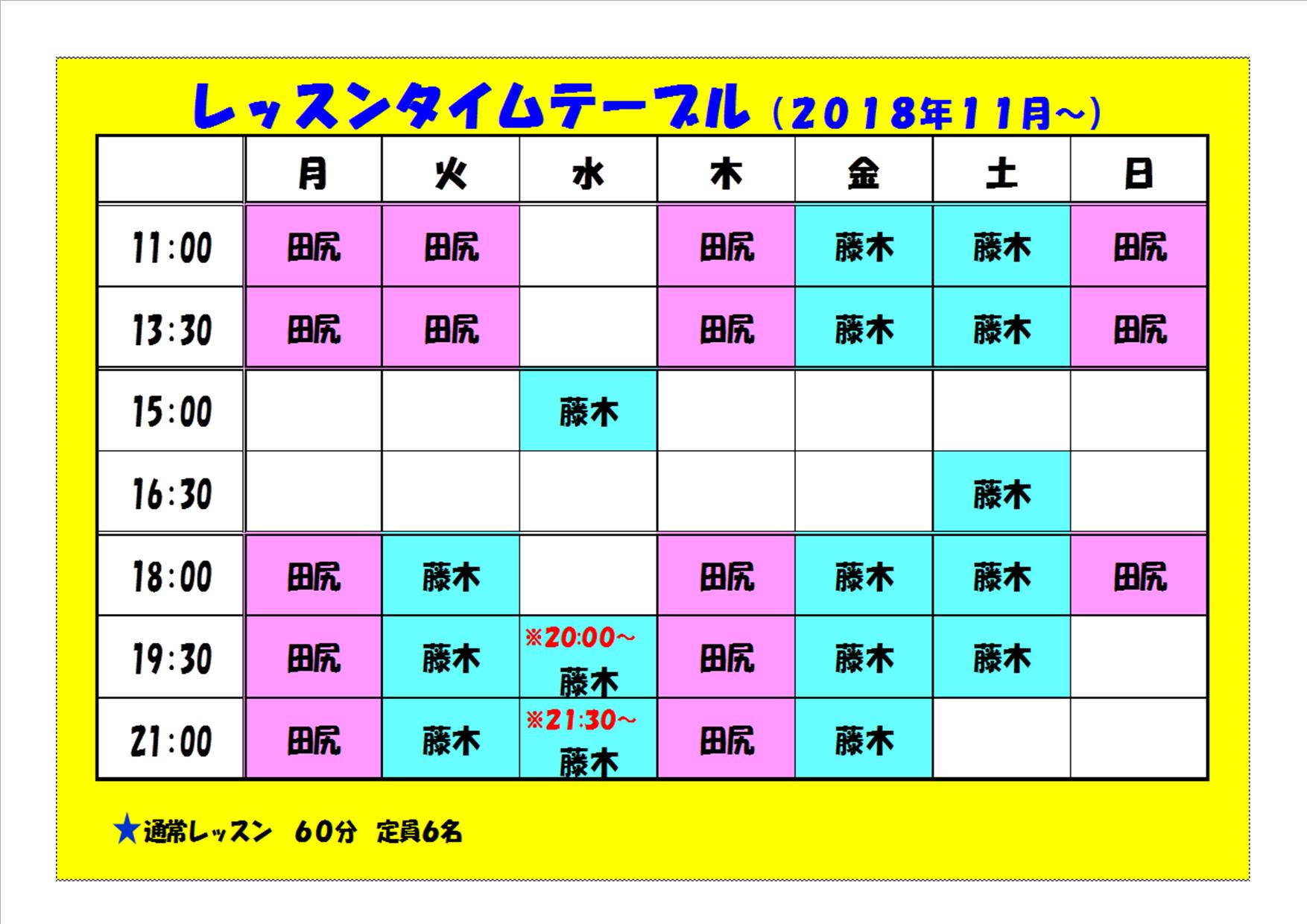 レッスンタイムテーブル（2018年11月～）

| | 月 | 火 | 水 | 木 | 金 | 土 | 日 |
|---|---|---|---|---|---|---|---|
| 11:00 | 田尻 | 田尻 | | 田尻 | 藤木 | 藤木 | 田尻 |
| 13:30 | 田尻 | 田尻 | | 田尻 | 藤木 | 藤木 | 田尻 |
| 15:00 | | | 藤木 | | | | |
| 16:30 | | | | | | 藤木 | |
| 18:00 | 田尻 | 藤木 | | 田尻 | 藤木 | 藤木 | 田尻 |
| 19:30 | 田尻 | 藤木 | ※20:00～ 藤木 | 田尻 | 藤木 | 藤木 | |
| 21:00 | 田尻 | 藤木 | ※21:30～ 藤木 | 田尻 | 藤木 | | |

★通常レッスン　60分　定員6名